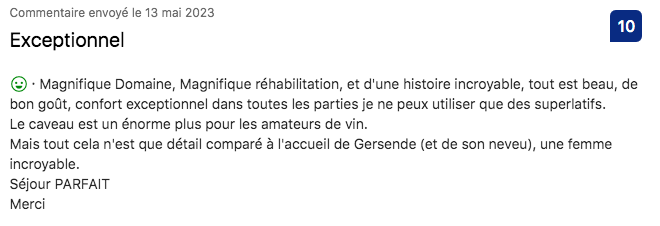 Commentaire envoyé le 13 mai 2023

10

Exceptionnel

· Magnifique Domaine, Magnifique réhabilitation, et d'une histoire incroyable, tout est beau, de bon goût, confort exceptionnel dans toutes les parties je ne peux utiliser que des superlatifs.
Le caveau est un énorme plus pour les amateurs de vin.
Mais tout cela n'est que détail comparé à l'accueil de Gersende (et de son neveu), une femme incroyable.
Séjour PARFAIT
Merci